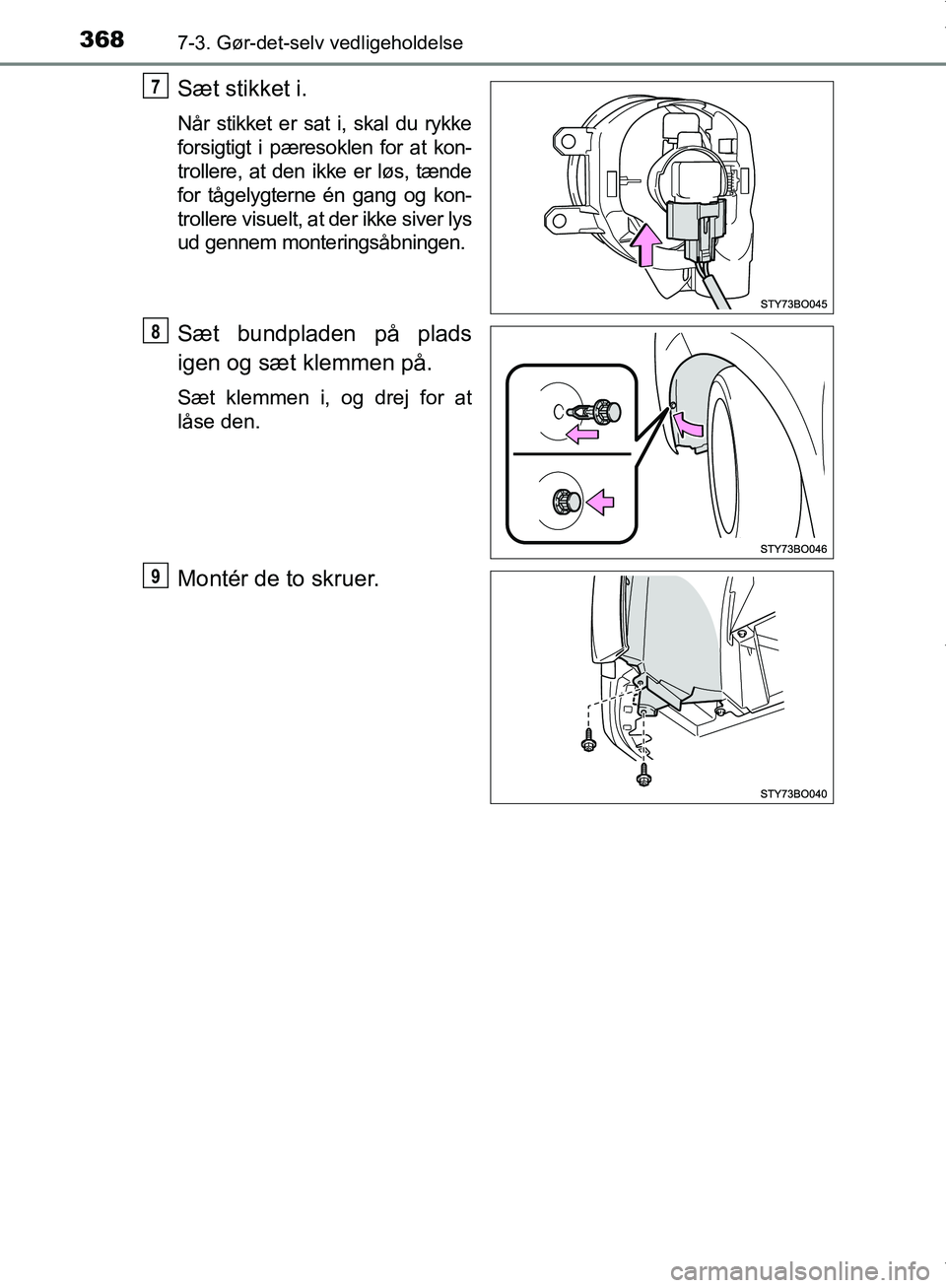 368 7-3. Gør-det-selv vedligeholdelse

7 Sæt stikket i.

Når stikket er sat i, skal du rykke forsigtigt i pæresoklen for at kontrollere, at den ikke er løs, tænde for tågelygterne én gang og kontrollere visuelt, at der ikke siver lys ud gennem monteringsåbningen.

STY73BO045

8 Sæt bundpladen på plads igen og sæt klemmen på.

Sæt klemmen i, og drej for at låse den.

STY73BO046

9 Montér de to skruer.

STY73BO040

carmanualsonline.info